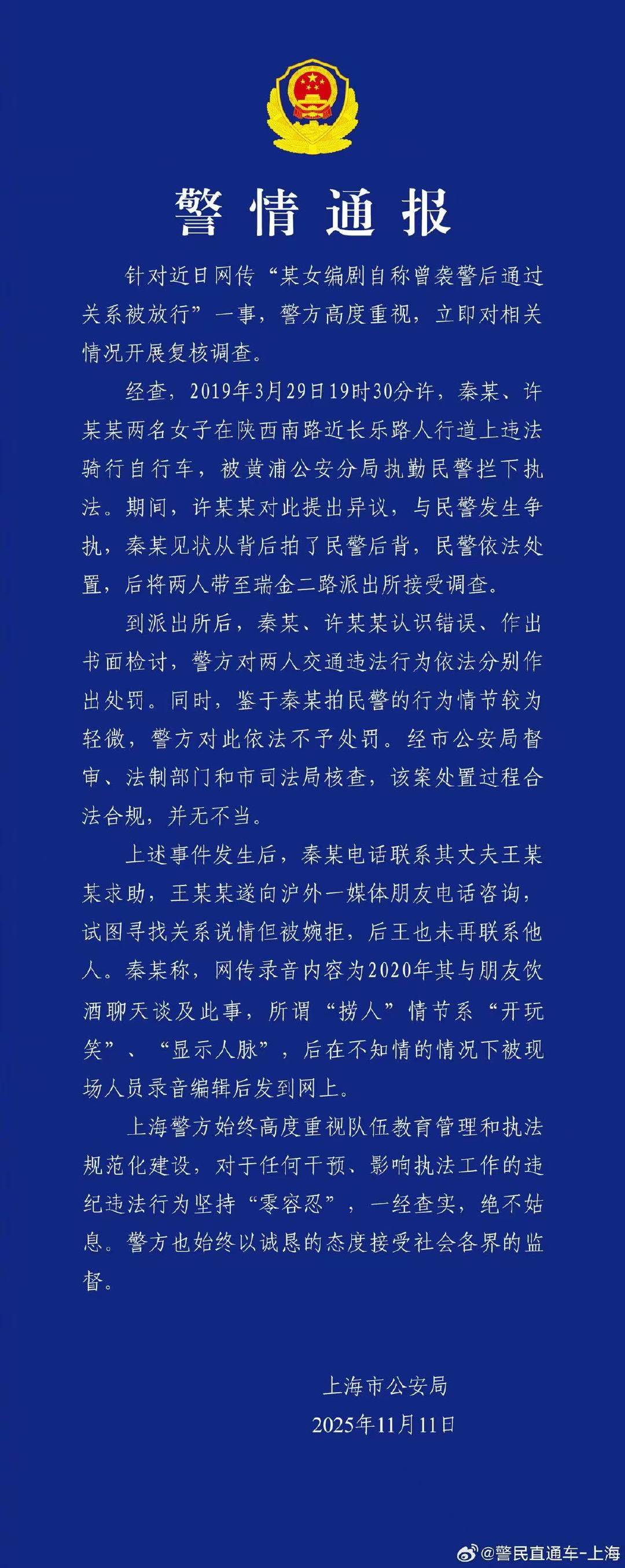 警情通报

针对近日网传“某女编剧自称曾袭警后通过关系被放行”一事，警方高度重视，立即对相关情况开展复核调查。

经查，2019年3月29日19时30分许，秦某、许某某两名女子在陕西南路近长乐路人行道上违法骑行自行车，被黄浦公安分局执勤民警拦下执法。期间，许某某对此提出异议，与民警发生争执，秦某见状从背后拍了民警后背，民警依法处置，后将两人带至瑞金二路派出所接受调查。

到派出所后，秦某、许某某认识错误、作出书面检讨，警方对两人交通违法行为依法分别作出处罚。同时，鉴于秦某拍民警的行为情节较为轻微，警方对此依法不予处罚。经市公安局督审、法制部门和市司法局核查，该案处置过程合法合规，并无不当。

上述事件发生后，秦某电话联系其丈夫王某某求助，王某某遂向沪外一媒体朋友电话咨询，试图寻找关系说情但被婉拒，后王也未再联系他人。秦某称，网传录音内容为2020年其与朋友饮酒聊天谈及此事，所谓“捞人”情节系“开玩笑”、“显示人脉”，后在不知情的情况下被现场人员录音编辑后发到网上。

上海警方始终高度重视队伍教育管理和执法规范化建设，对于任何干预、影响执法工作的违纪违法行为坚持“零容忍”，一经查实，绝不姑息。警方也始终以诚恳的态度接受社会各界的监督。

上海市公安局
2025年11月11日

@警民直通车-上海